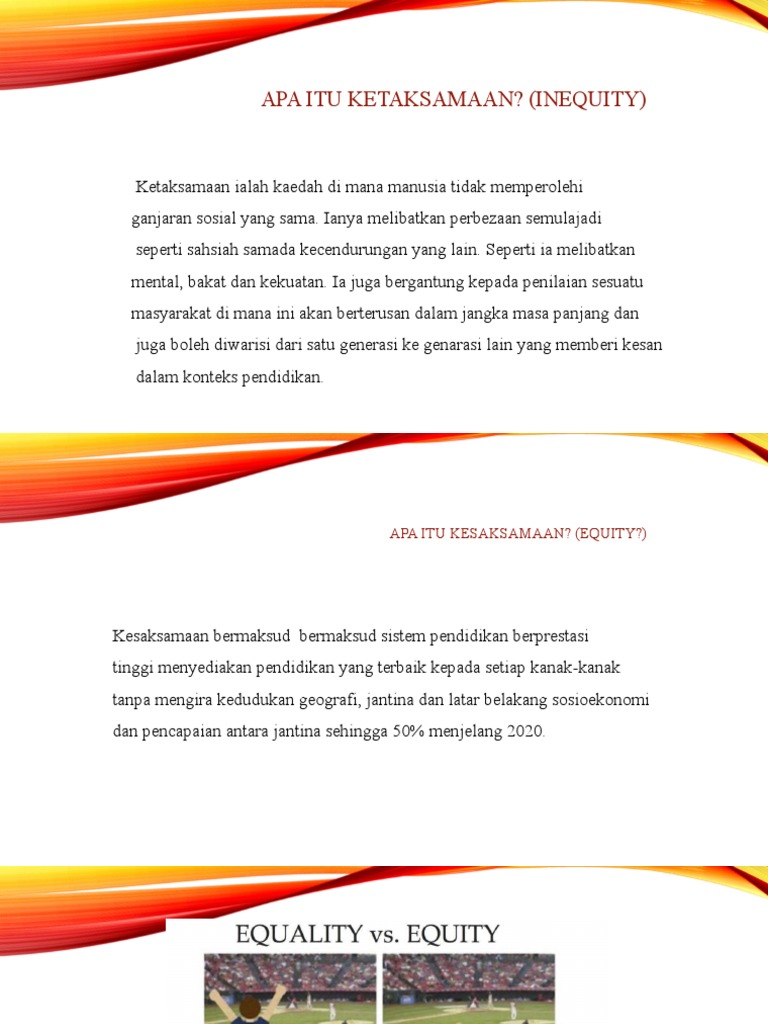 APA ITU KETAKSAMAAN? (INEQUITY)

Ketaksamaan ialah kaedah di mana manusia tidak memperolehi ganjaran sosial yang sama. Ianya melibatkan perbezaan semulajadi seperti sahsiah samada kecendurungan yang lain. Seperti ia melibatkan mental, bakat dan kekuatan. Ia juga bergantung kepada penilaian sesuatu masyarakat di mana ini akan berterusan dalam jangka masa panjang dan juga boleh diwarisi dari satu generasi ke genarasi lain yang memberi kesan dalam konteks pendidikan.

APA ITU KESAKSAMAAN? (EQUITY?)

Kesaksamaan bermaksud bermaksud sistem pendidikan berprestasi tinggi menyediakan pendidikan yang terbaik kepada setiap kanak-kanak tanpa mengira kedudukan geografi, jantina dan latar belakang sosioekonomi dan pencapaian antara jantina sehingga 50% menjelang 2020.

EQUALITY vs. EQUITY